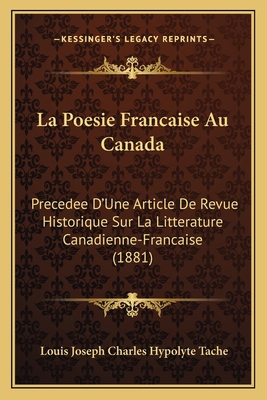 —KESSINGER'S LEGACY REPRINTS—

La Poesie Francaise Au Canada

Precedee D'Une Article De Revue Historique Sur La Litterature Canadienne-Francaise (1881)

Louis Joseph Charles Hypolyte Tache